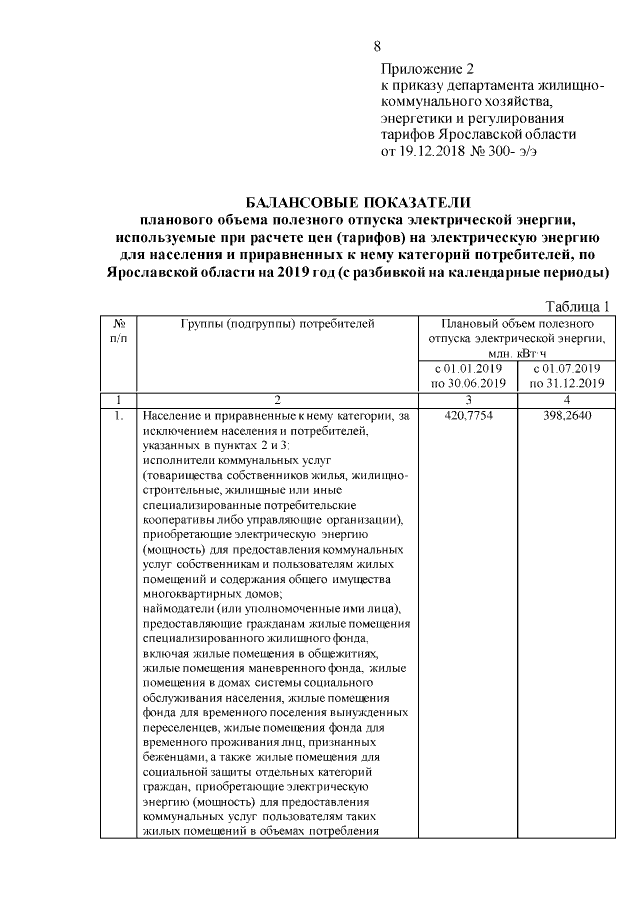 8

Приложение 2
к приказу департамента жилищно-коммунального хозяйства, энергетики и регулирования тарифов Ярославской области
от 19.12.2018 № 300- э/э

БАЛАНСОВЫЕ ПОКАЗАТЕЛИ
планового объема полезного отпуска электрической энергии, используемые при расчете цен (тарифов) на электрическую энергию для населения и приравненных к нему категорий потребителей, по Ярославской области на 2019 год (с разбивкой на календарные периоды)

Таблица 1

| № п/п | Группы (подгруппы) потребителей | Плановый объем полезного отпуска электрической энергии, млн. кВт·ч | |
|---|---|---|---|
| | | с 01.01.2019 по 30.06.2019 | с 01.07.2019 по 31.12.2019 |
| 1 | 2 | 3 | 4 |
| 1. | Население и приравненные к нему категории, за исключением населения и потребителей, указанных в пунктах 2 и 3: исполнители коммунальных услуг (товарищества собственников жилья, жилищно-строительные, жилищные или иные специализированные потребительские кооперативы либо управляющие организации), приобретающие электрическую энергию (мощность) для предоставления коммунальных услуг собственникам и пользователям жилых помещений и содержания общего имущества многоквартирных домов; наймодатели (или уполномоченные ими лица), предоставляющие гражданам жилые помещения специализированного жилищного фонда, включая жилые помещения в общежитиях, жилые помещения маневренного фонда, жилые помещения в домах системы социального обслуживания населения, жилые помещения фонда для временного поселения вынужденных переселенцев, жилые помещения фонда для временного проживания лиц, признанных беженцами, а также жилые помещения для социальной защиты отдельных категорий граждан, приобретающие электрическую энергию (мощность) для предоставления коммунальных услуг пользователям таких жилых помещений в объемах потребления | 420,7754 | 398,2640 |